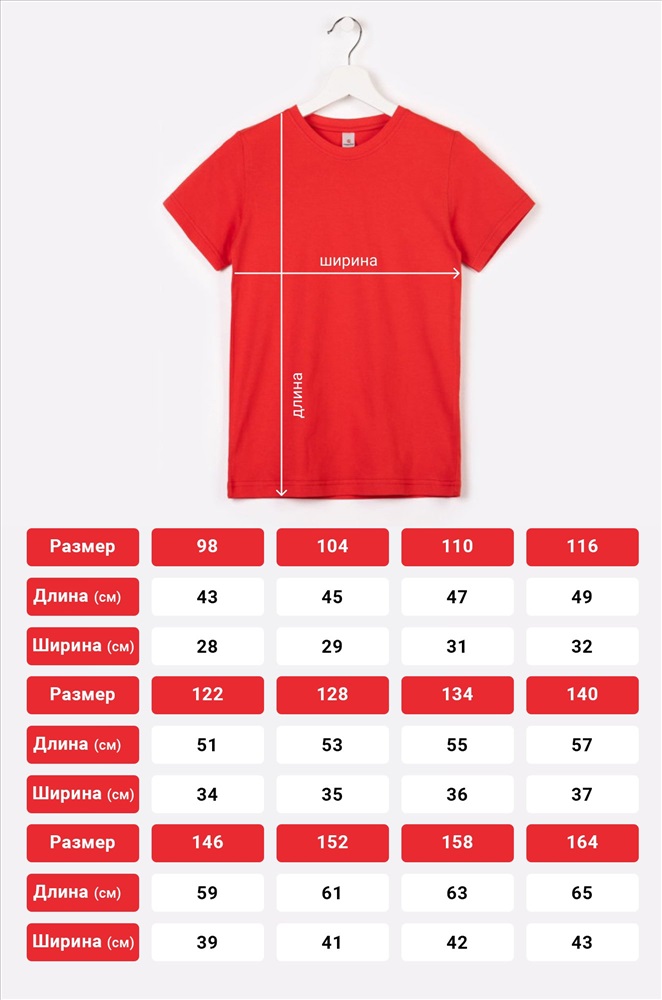 ширина

длина

| Размер | 98 | 104 | 110 | 116 |
|---|---|---|---|---|
| Длина (см) | 43 | 45 | 47 | 49 |
| Ширина (см) | 28 | 29 | 31 | 32 |
| Размер | 122 | 128 | 134 | 140 |
| Длина (см) | 51 | 53 | 55 | 57 |
| Ширина (см) | 34 | 35 | 36 | 37 |
| Размер | 146 | 152 | 158 | 164 |
| Длина (см) | 59 | 61 | 63 | 65 |
| Ширина (см) | 39 | 41 | 42 | 43 |